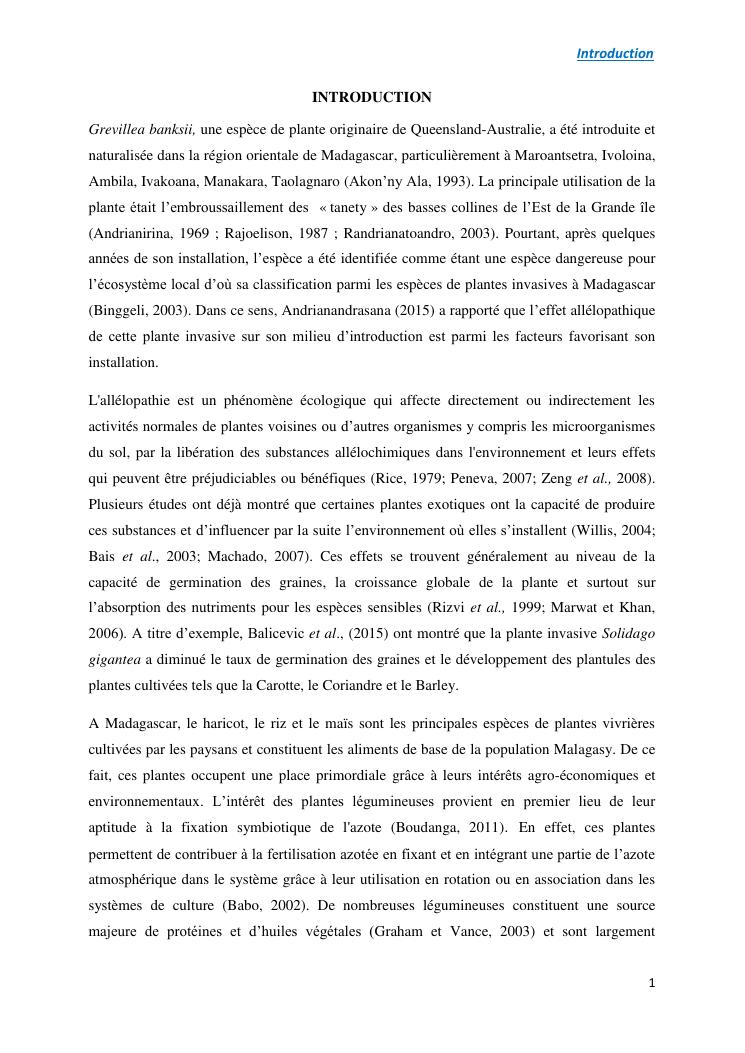 Introduction

INTRODUCTION

Grevillea banksii, une espèce de plante originaire de Queensland-Australie, a été introduite et naturalisée dans la région orientale de Madagascar, particulièrement à Maroantsetra, Ivoloina, Ambila, Ivakoana, Manakara, Taolagnaro (Akon'ny Ala, 1993). La principale utilisation de la plante était l'embroussaillement des « tanety » des basses collines de l'Est de la Grande île (Andrianirina, 1969 ; Rajoelison, 1987 ; Randrianatoandro, 2003). Pourtant, après quelques années de son installation, l'espèce a été identifiée comme étant une espèce dangereuse pour l'écosystème local d'où sa classification parmi les espèces de plantes invasives à Madagascar (Binggeli, 2003). Dans ce sens, Andrianandrasana (2015) a rapporté que l'effet allélopathique de cette plante invasive sur son milieu d'introduction est parmi les facteurs favorisant son installation.

L'allélopathie est un phénomène écologique qui affecte directement ou indirectement les activités normales de plantes voisines ou d'autres organismes y compris les microorganismes du sol, par la libération des substances allélochimiques dans l'environnement et leurs effets qui peuvent être préjudiciables ou bénéfiques (Rice, 1979; Peneva, 2007; Zeng et al., 2008). Plusieurs études ont déjà montré que certaines plantes exotiques ont la capacité de produire ces substances et d'influencer par la suite l'environnement où elles s'installent (Willis, 2004; Bais et al., 2003; Machado, 2007). Ces effets se trouvent généralement au niveau de la capacité de germination des graines, la croissance globale de la plante et surtout sur l'absorption des nutriments pour les espèces sensibles (Rizvi et al., 1999; Marwat et Khan, 2006). A titre d'exemple, Balicevic et al., (2015) ont montré que la plante invasive Solidago gigantea a diminué le taux de germination des graines et le développement des plantules des plantes cultivées tels que la Carotte, le Coriandre et le Barley.

A Madagascar, le haricot, le riz et le maïs sont les principales espèces de plantes vivrières cultivées par les paysans et constituent les aliments de base de la population Malagasy. De ce fait, ces plantes occupent une place primordiale grâce à leurs intérêts agro-économiques et environnementaux. L'intérêt des plantes légumineuses provient en premier lieu de leur aptitude à la fixation symbiotique de l'azote (Boudanga, 2011). En effet, ces plantes permettent de contribuer à la fertilisation azotée en fixant et en intégrant une partie de l'azote atmosphérique dans le système grâce à leur utilisation en rotation ou en association dans les systèmes de culture (Babo, 2002). De nombreuses légumineuses constituent une source majeure de protéines et d'huiles végétales (Graham et Vance, 2003) et sont largement

1